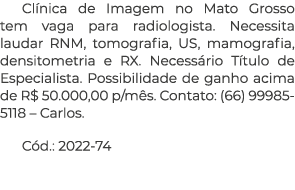 Clínica de Imagem no Mato Grosso tem vaga para radiologista. Necessita laudar RNM, tomografia, US, mamografia, densitometria e RX. Necessário Título de Especialista. Possibilidade de ganho acima de R$ 50.000,00 p/mês. Contato: (66) 99985-5118 – Carlos.

Cód.: 2022-74